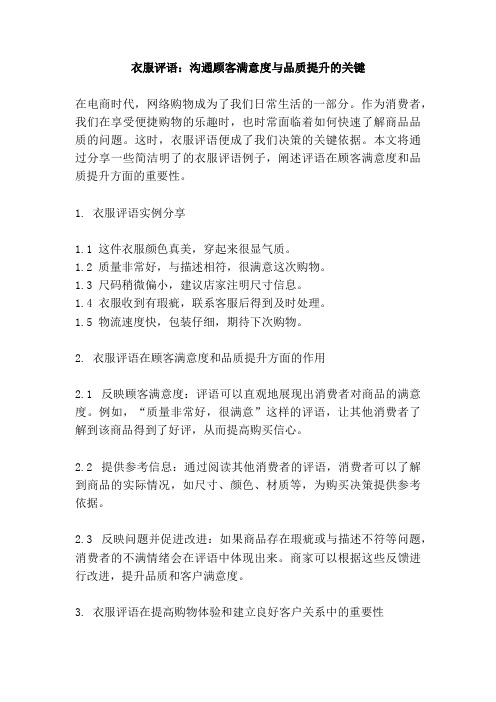 衣服评语：沟通顾客满意度与品质提升的关键

在电商时代，网络购物成为了我们日常生活的一部分。作为消费者，我们在享受便捷购物的乐趣时，也时常面临着如何快速了解商品品质的问题。这时，衣服评语便成了我们决策的关键依据。本文将通过分享一些简洁明了的衣服评语例子，阐述评语在顾客满意度和品质提升方面的重要性。

1. 衣服评语实例分享

1.1 这件衣服颜色真美，穿起来很显气质。
1.2 质量非常好，与描述相符，很满意这次购物。
1.3 尺码稍微偏小，建议店家注明尺寸信息。
1.4 衣服收到有瑕疵，联系客服后得到及时处理。
1.5 物流速度快，包装仔细，期待下次购物。

2. 衣服评语在顾客满意度和品质提升方面的作用

2.1 反映顾客满意度：评语可以直观地展现出消费者对商品的满意度。例如，“质量非常好，很满意”这样的评语，让其他消费者了解到该商品得到了好评，从而提高购买信心。

2.2 提供参考信息：通过阅读其他消费者的评语，消费者可以了解到商品的实际情况，如尺寸、颜色、材质等，为购买决策提供参考依据。

2.3 反映问题并促进改进：如果商品存在瑕疵或与描述不符等问题，消费者的不满情绪会在评语中体现出来。商家可以根据这些反馈进行改进，提升品质和客户满意度。

3. 衣服评语在提高购物体验和建立良好客户关系中的重要性